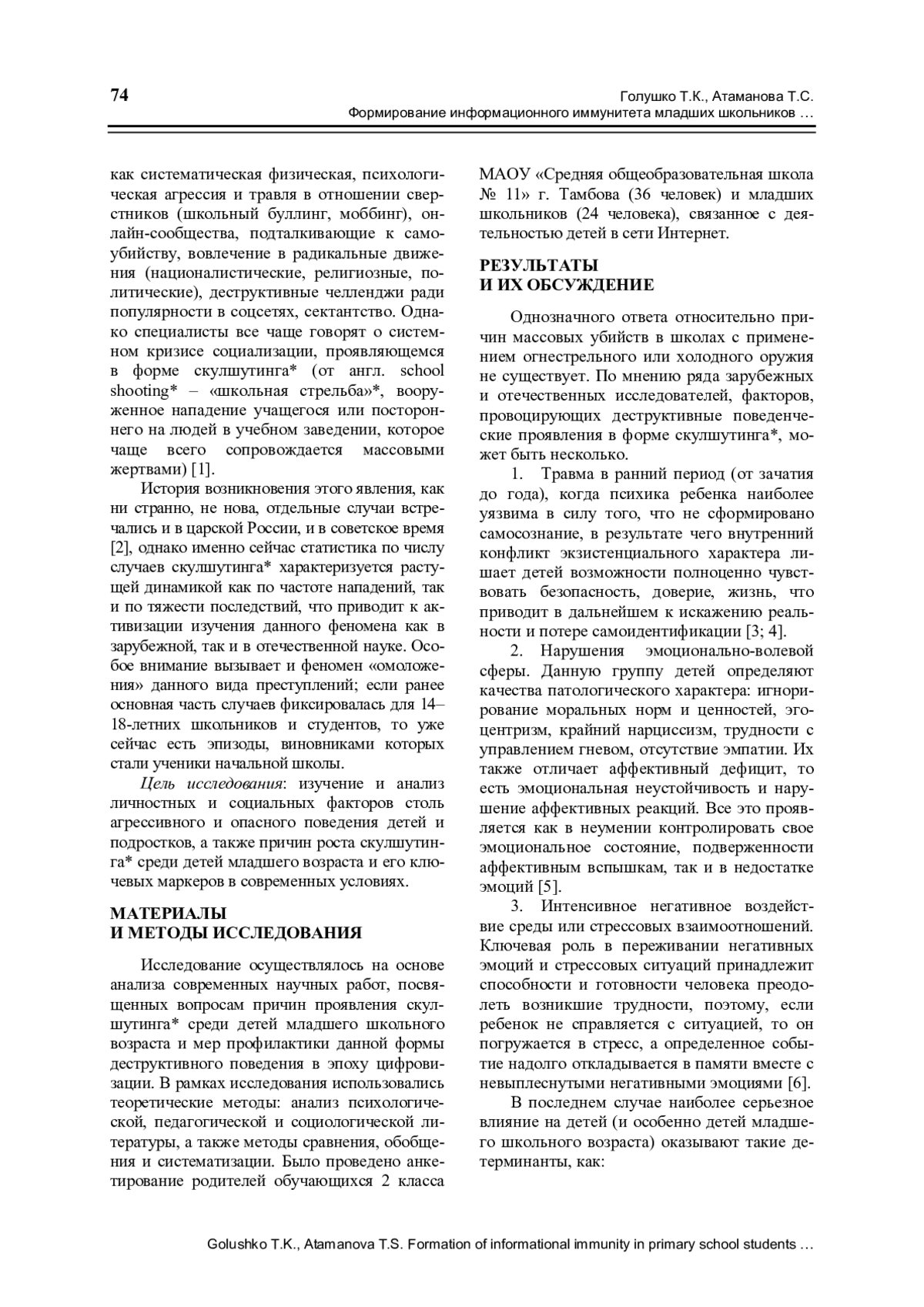 74

Голушко Т.К., Атаманова Т.С.
Формирование информационного иммунитета младших школьников …

как систематическая физическая, психологическая агрессия и травля в отношении сверстников (школьный буллинг, моббинг), онлайн-сообщества, подталкивающие к самоубийству, вовлечение в радикальные движения (националистические, религиозные, политические), деструктивные челленджи ради популярности в соцсетях, сектантство. Однако специалисты все чаще говорят о системном кризисе социализации, проявляющемся в форме скулшутинга* (от англ. school shooting* – «школьная стрельба»*, вооруженное нападение учащегося или постороннего на людей в учебном заведении, которое чаще всего сопровождается массовыми жертвами) [1].

История возникновения этого явления, как ни странно, не нова, отдельные случаи встречались и в царской России, и в советское время [2], однако именно сейчас статистика по числу случаев скулшутинга* характеризуется растущей динамикой как по частоте нападений, так и по тяжести последствий, что приводит к активизации изучения данного феномена как в зарубежной, так и в отечественной науке. Особое внимание вызывает и феномен «омоложения» данного вида преступлений; если ранее основная часть случаев фиксировалась для 14–18-летних школьников и студентов, то уже сейчас есть эпизоды, виновниками которых стали ученики начальной школы.

Цель исследования: изучение и анализ личностных и социальных факторов столь агрессивного и опасного поведения детей и подростков, а также причин роста скулшутинга* среди детей младшего возраста и его ключевых маркеров в современных условиях.

МАТЕРИАЛЫ
И МЕТОДЫ ИССЛЕДОВАНИЯ

Исследование осуществлялось на основе анализа современных научных работ, посвященных вопросам причин проявления скулшутинга* среди детей младшего школьного возраста и мер профилактики данной формы деструктивного поведения в эпоху цифровизации. В рамках исследования использовались теоретические методы: анализ психологической, педагогической и социологической литературы, а также методы сравнения, обобщения и систематизации. Было проведено анкетирование родителей обучающихся 2 класса МАОУ «Средняя общеобразовательная школа № 11» г. Тамбова (36 человек) и младших школьников (24 человека), связанное с деятельностью детей в сети Интернет.

РЕЗУЛЬТАТЫ
И ИХ ОБСУЖДЕНИЕ

Однозначного ответа относительно причин массовых убийств в школах с применением огнестрельного или холодного оружия не существует. По мнению ряда зарубежных и отечественных исследователей, факторов, провоцирующих деструктивные поведенческие проявления в форме скулшутинга*, может быть несколько.

1. Травма в ранний период (от зачатия до года), когда психика ребенка наиболее уязвима в силу того, что не сформировано самосознание, в результате чего внутренний конфликт экзистенциального характера лишает детей возможности полноценно чувствовать безопасность, доверие, жизнь, что приводит в дальнейшем к искажению реальности и потере самоидентификации [3; 4].

2. Нарушения эмоционально-волевой сферы. Данную группу детей определяют качества патологического характера: игнорирование моральных норм и ценностей, эгоцентризм, крайний нарциссизм, трудности с управлением гневом, отсутствие эмпатии. Их также отличает аффективный дефицит, то есть эмоциональная неустойчивость и нарушение аффективных реакций. Все это проявляется как в неумении контролировать свое эмоциональное состояние, подверженности аффективным вспышкам, так и в недостатке эмоций [5].

3. Интенсивное негативное воздействие среды или стрессовых взаимоотношений. Ключевая роль в переживании негативных эмоций и стрессовых ситуаций принадлежит способности и готовности человека преодолеть возникшие трудности, поэтому, если ребенок не справляется с ситуацией, то он погружается в стресс, а определенное событие надолго откладывается в памяти вместе с невыплеснутыми негативными эмоциями [6].

В последнем случае наиболее серьезное влияние на детей (и особенно детей младшего школьного возраста) оказывают такие детерминанты, как:

Golushko T.K., Atamanova T.S. Formation of informational immunity in primary school students …